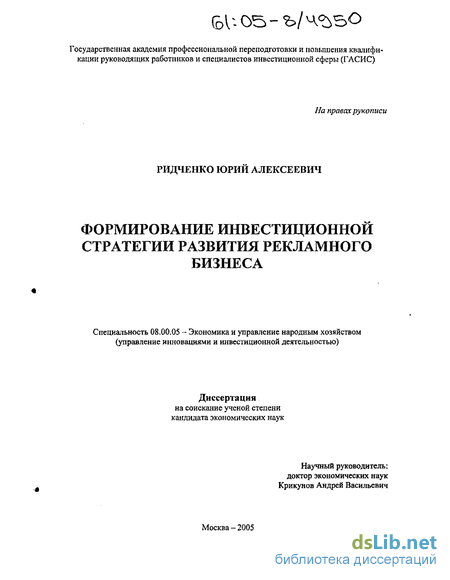 61:05-8/4950

Государственная академия профессиональной переподготовки и повышения квалификации руководящих работников и специалистов инвестиционной сферы (ГАСИС)

На правах рукописи

РИДЧЕНКО ЮРИЙ АЛЕКСЕЕВИЧ

ФОРМИРОВАНИЕ ИНВЕСТИЦИОННОЙ СТРАТЕГИИ РАЗВИТИЯ РЕКЛАМНОГО БИЗНЕСА

Специальность 08.00.05 – Экономика и управление народным хозяйством (управление инновациями и инвестиционной деятельностью)

Диссертация
на соискание ученой степени
кандидата экономических наук

Научный руководитель:
доктор экономических наук
Крикунов Андрей Васильевич

Москва – 2005

dsLib.net
библиотека диссертаций